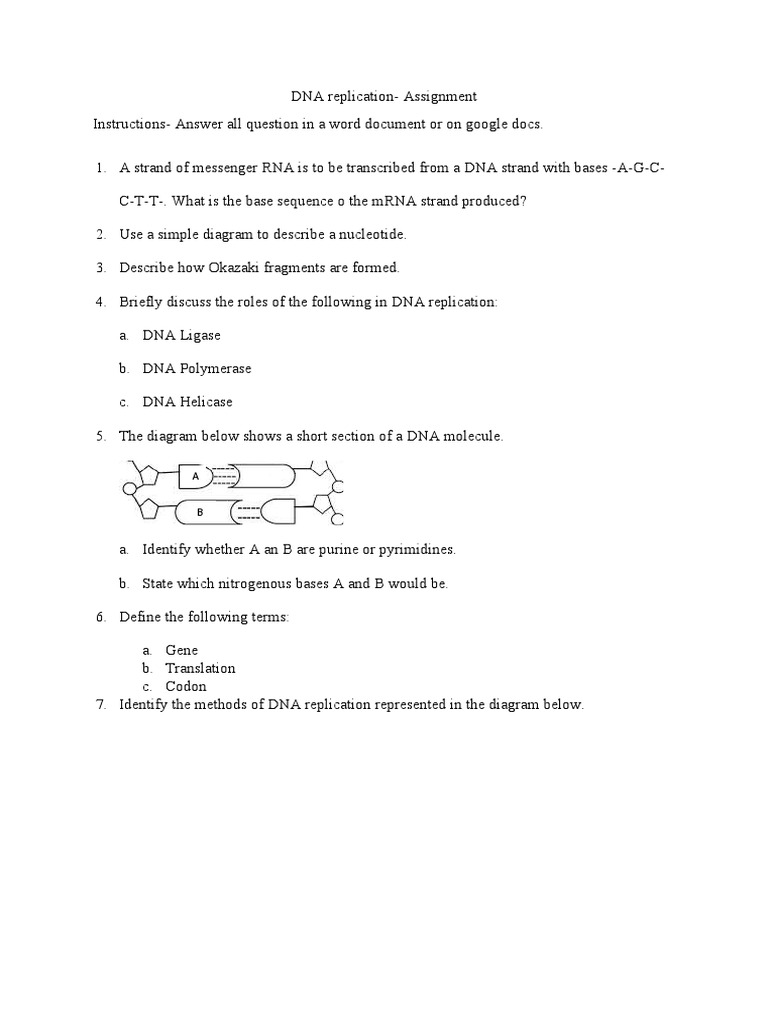 DNA replication- Assignment

Instructions- Answer all question in a word document or on google docs.

1. A strand of messenger RNA is to be transcribed from a DNA strand with bases -A-G-C-C-T-T-. What is the base sequence o the mRNA strand produced?

2. Use a simple diagram to describe a nucleotide.

3. Describe how Okazaki fragments are formed.

4. Briefly discuss the roles of the following in DNA replication:

a. DNA Ligase

b. DNA Polymerase

c. DNA Helicase

5. The diagram below shows a short section of a DNA molecule.

A

B

a. Identify whether A an B are purine or pyrimidines.

b. State which nitrogenous bases A and B would be.

6. Define the following terms:

a. Gene
b. Translation
c. Codon

7. Identify the methods of DNA replication represented in the diagram below.